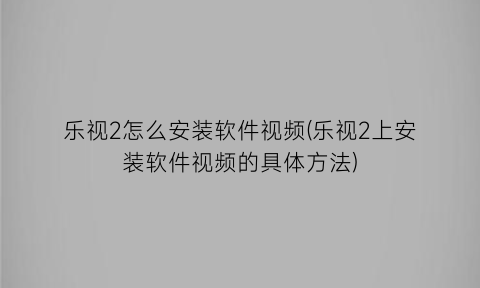 乐视2怎么安装软件视频(乐视2上安装软件视频的具体方法)